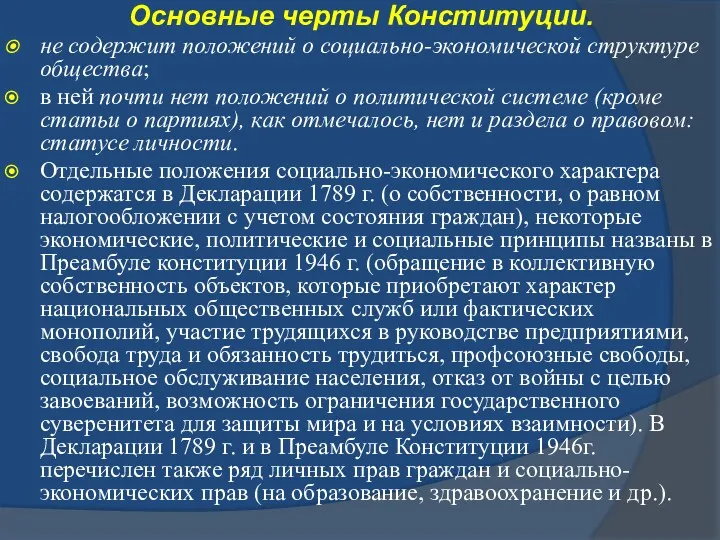 Основные черты Конституции.

не содержит положений о социально-экономической структуре общества;

в ней почти нет положений о политической системе (кроме статьи о партиях), как отмечалось, нет и раздела о правовом: статусе личности.

Отдельные положения социально-экономического характера содержатся в Декларации 1789 г. (о собственности, о равном налогообложении с учетом состояния граждан), некоторые экономические, политические и социальные принципы названы в Преамбуле конституции 1946 г. (обращение в коллективную собственность объектов, которые приобретают характер национальных общественных служб или фактических монополий, участие трудящихся в руководстве предприятиями, свобода труда и обязанность трудиться, профсоюзные свободы, социальное обслуживание населения, отказ от войны с целью завоеваний, возможность ограничения государственного суверенитета для защиты мира и на условиях взаимности). В Декларации 1789 г. и в Преамбуле Конституции 1946г. перечислен также ряд личных прав граждан и социально-экономических прав (на образование, здравоохранение и др.).